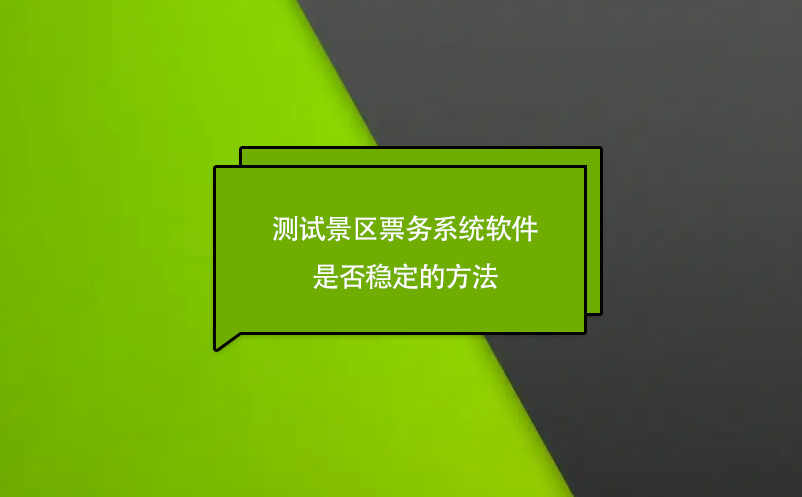 测试景区票务系统软件
是否稳定的方法